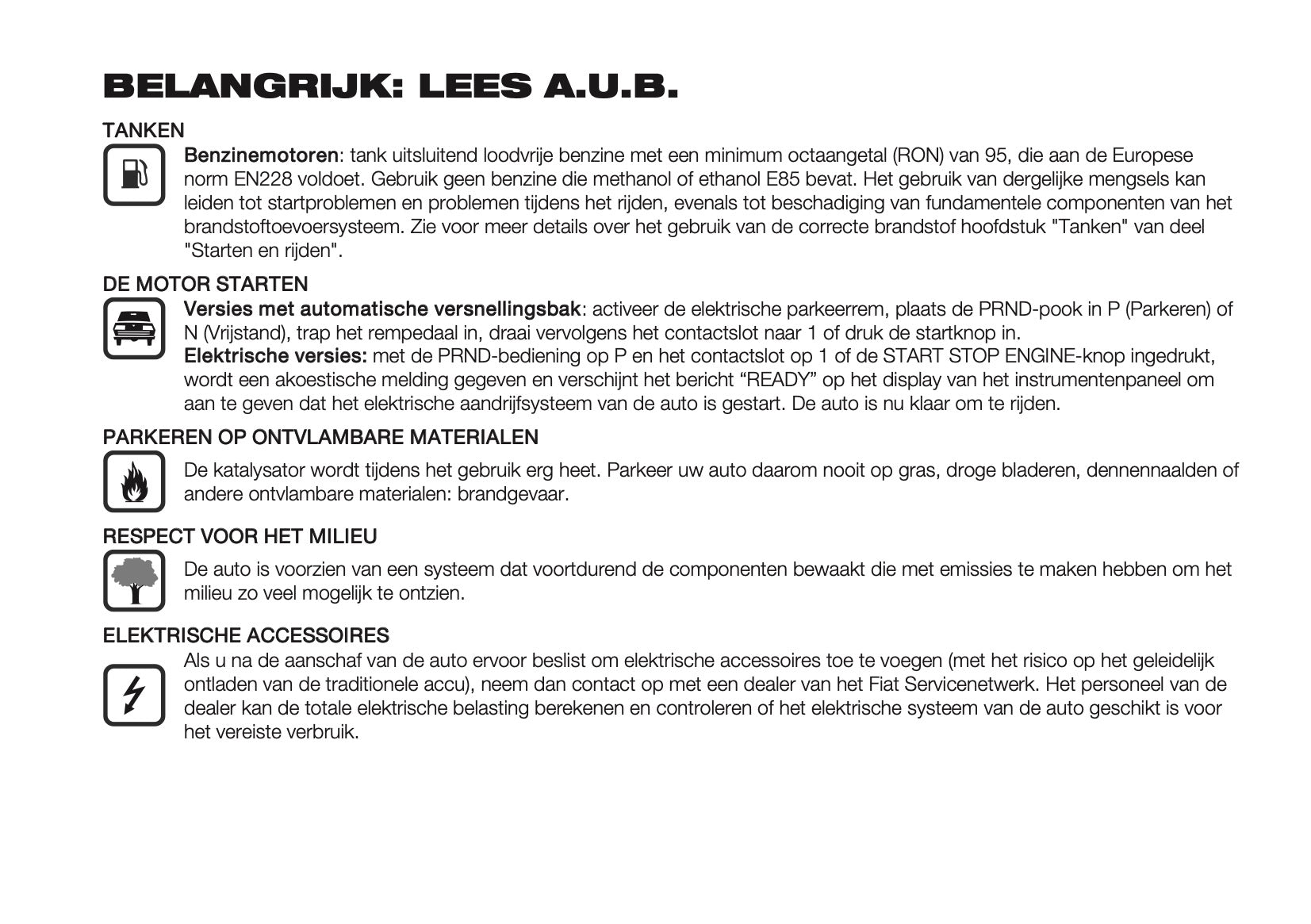 BELANGRIJK: LEES A.U.B.

TANKEN

Benzinemotoren: tank uitsluitend loodvrije benzine met een minimum octaangetal (RON) van 95, die aan de Europese norm EN228 voldoet. Gebruik geen benzine die methanol of ethanol E85 bevat. Het gebruik van dergelijke mengsels kan leiden tot startproblemen en problemen tijdens het rijden, evenals tot beschadiging van fundamentele componenten van het brandstoftoevoersysteem. Zie voor meer details over het gebruik van de correcte brandstof hoofdstuk "Tanken" van deel "Starten en rijden".

DE MOTOR STARTEN

Versies met automatische versnellingsbak: activeer de elektrische parkeerrem, plaats de PRND-pook in P (Parkeren) of N (Vrijstand), trap het rempedaal in, draai vervolgens het contactslot naar 1 of druk de startknop in.
Elektrische versies: met de PRND-bediening op P en het contactslot op 1 of de START STOP ENGINE-knop ingedrukt, wordt een akoestische melding gegeven en verschijnt het bericht “READY” op het display van het instrumentenpaneel om aan te geven dat het elektrische aandrijfsysteem van de auto is gestart. De auto is nu klaar om te rijden.

PARKEREN OP ONTVLAMBARE MATERIALEN

De katalysator wordt tijdens het gebruik erg heet. Parkeer uw auto daarom nooit op gras, droge bladeren, dennennaalden of andere ontvlambare materialen: brandgevaar.

RESPECT VOOR HET MILIEU

De auto is voorzien van een systeem dat voortdurend de componenten bewaakt die met emissies te maken hebben om het milieu zo veel mogelijk te ontzien.

ELEKTRISCHE ACCESSOIRES

Als u na de aanschaf van de auto ervoor beslist om elektrische accessoires toe te voegen (met het risico op het geleidelijk ontladen van de traditionele accu), neem dan contact op met een dealer van het Fiat Servicenetwerk. Het personeel van de dealer kan de totale elektrische belasting berekenen en controleren of het elektrische systeem van de auto geschikt is voor het vereiste verbruik.